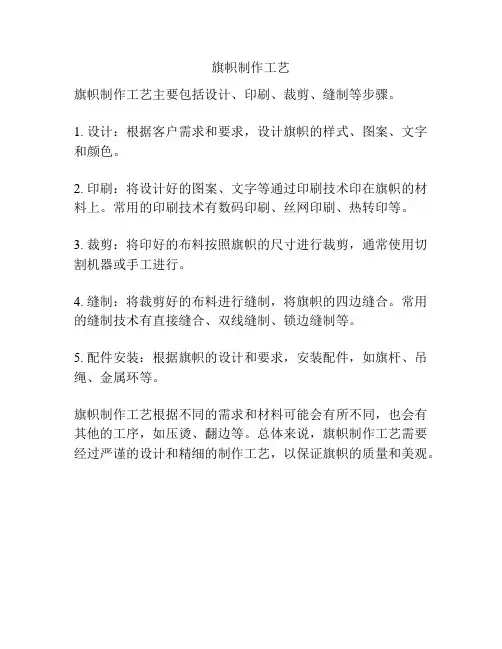 旗帜制作工艺

旗帜制作工艺主要包括设计、印刷、裁剪、缝制等步骤。

1. 设计：根据客户需求和要求，设计旗帜的样式、图案、文字和颜色。

2. 印刷：将设计好的图案、文字等通过印刷技术印在旗帜的材料上。常用的印刷技术有数码印刷、丝网印刷、热转印等。

3. 裁剪：将印好的布料按照旗帜的尺寸进行裁剪，通常使用切割机器或手工进行。

4. 缝制：将裁剪好的布料进行缝制，将旗帜的四边缝合。常用的缝制技术有直接缝合、双线缝制、锁边缝制等。

5. 配件安装：根据旗帜的设计和要求，安装配件，如旗杆、吊绳、金属环等。

旗帜制作工艺根据不同的需求和材料可能会有所不同，也会有其他的工序，如压烫、翻边等。总体来说，旗帜制作工艺需要经过严谨的设计和精细的制作工艺，以保证旗帜的质量和美观。